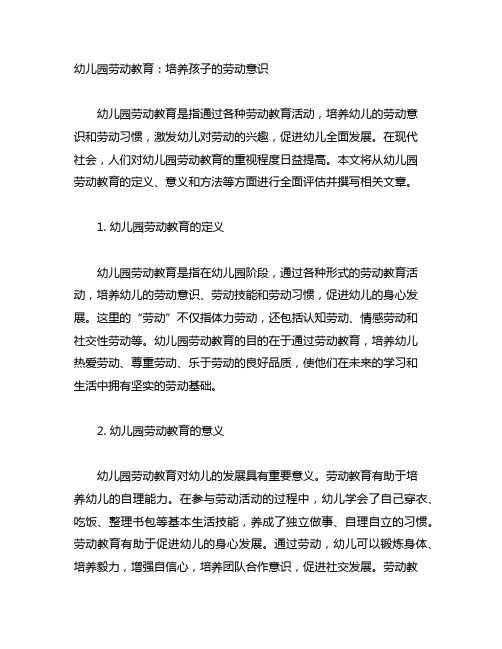 幼儿园劳动教育：培养孩子的劳动意识

幼儿园劳动教育是指通过各种劳动教育活动，培养幼儿的劳动意识和劳动习惯，激发幼儿对劳动的兴趣，促进幼儿全面发展。在现代社会，人们对幼儿园劳动教育的重视程度日益提高。本文将从幼儿园劳动教育的定义、意义和方法等方面进行全面评估并撰写相关文章。

1. 幼儿园劳动教育的定义

幼儿园劳动教育是指在幼儿园阶段，通过各种形式的劳动教育活动，培养幼儿的劳动意识、劳动技能和劳动习惯，促进幼儿的身心发展。这里的“劳动”不仅指体力劳动，还包括认知劳动、情感劳动和社交性劳动等。幼儿园劳动教育的目的在于通过劳动教育，培养幼儿热爱劳动、尊重劳动、乐于劳动的良好品质，使他们在未来的学习和生活中拥有坚实的劳动基础。

2. 幼儿园劳动教育的意义

幼儿园劳动教育对幼儿的发展具有重要意义。劳动教育有助于培养幼儿的自理能力。在参与劳动活动的过程中，幼儿学会了自己穿衣、吃饭、整理书包等基本生活技能，养成了独立做事、自理自立的习惯。劳动教育有助于促进幼儿的身心发展。通过劳动，幼儿可以锻炼身体、培养毅力，增强自信心，培养团队合作意识，促进社交发展。劳动教